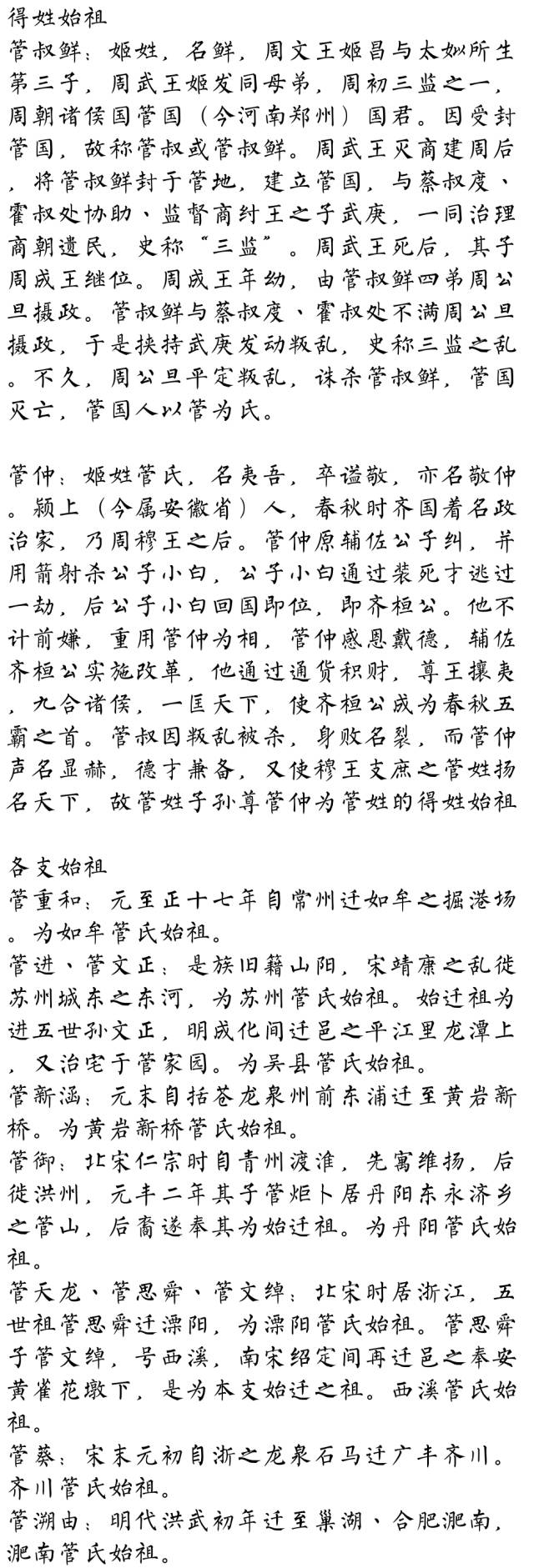 得姓始祖
管叔鲜：姬姓，名鲜，周文王姬昌与太姒所生第三子，周武王姬发同母弟，周初三监之一，周朝诸侯国管国（今河南郑州）国君。因受封管国，故称管叔或管叔鲜。周武王灭商建周后，将管叔鲜封于管地，建立管国，与蔡叔度、霍叔处协助、监督商纣王之子武庚，一同治理商朝遗民，史称“三监”。周武王死后，其子周成王继位。周成王年幼，由管叔鲜四弟周公旦摄政。管叔鲜与蔡叔度、霍叔处不满周公旦摄政，于是挟持武庚发动叛乱，史称三监之乱。不久，周公旦平定叛乱，诛杀管叔鲜，管国灭亡，管国人以管为氏。

管仲：姬姓管氏，名夷吾，卒谥敬，亦名敬仲。颍上（今属安徽省）人，春秋时齐国着名政治家，乃周穆王之后。管仲原辅佐公子纠，并用箭射杀公子小白，公子小白通过装死才逃过一劫，后公子小白回国即位，即齐桓公。他不计前嫌，重用管仲为相，管仲感恩戴德，辅佐齐桓公实施改革，他通过通货积财，尊王攘夷，九合诸侯，一匡天下，使齐桓公成为春秋五霸之首。管叔因叛乱被杀，身败名裂，而管仲声名显赫，德才兼备，又使穆王支庶之管姓扬名天下，故管姓子孙尊管仲为管姓的得姓始祖

各支始祖
管重和：元至正十七年自常州迁如皋之掘港场。为如皋管氏始祖。
管进、管文正：是族旧籍山阳，宋靖康之乱徙苏州城东之东河，为苏州管氏始祖。始迁祖为进五世孙文正，明成化间迁邑之平江里龙潭上，又治宅于管家园。为吴县管氏始祖。
管新涵：元末自括苍龙泉州前东浦迁至黄岩新桥。为黄岩新桥管氏始祖。
管御：北宋仁宗时自青州渡淮，先寓维扬，后徙洪州，元丰二年其子管炬卜居丹阳东永济乡之管山，后裔遂奉其为始迁祖。为丹阳管氏始祖。
管天龙、管思舜、管文绰：北宋时居浙江，五世祖管思舜迁溧阳，为溧阳管氏始祖。管思舜子管文绰，号西溪，南宋绍定间再迁邑之奉安黄雀花墩下，是为本支始迁之祖。西溪管氏始祖。
管葵：宋末元初自浙之龙泉石马迁广丰齐川。齐川管氏始祖。
管湖由：明代洪武初年迁至巢湖、合肥淝南，淝南管氏始祖。